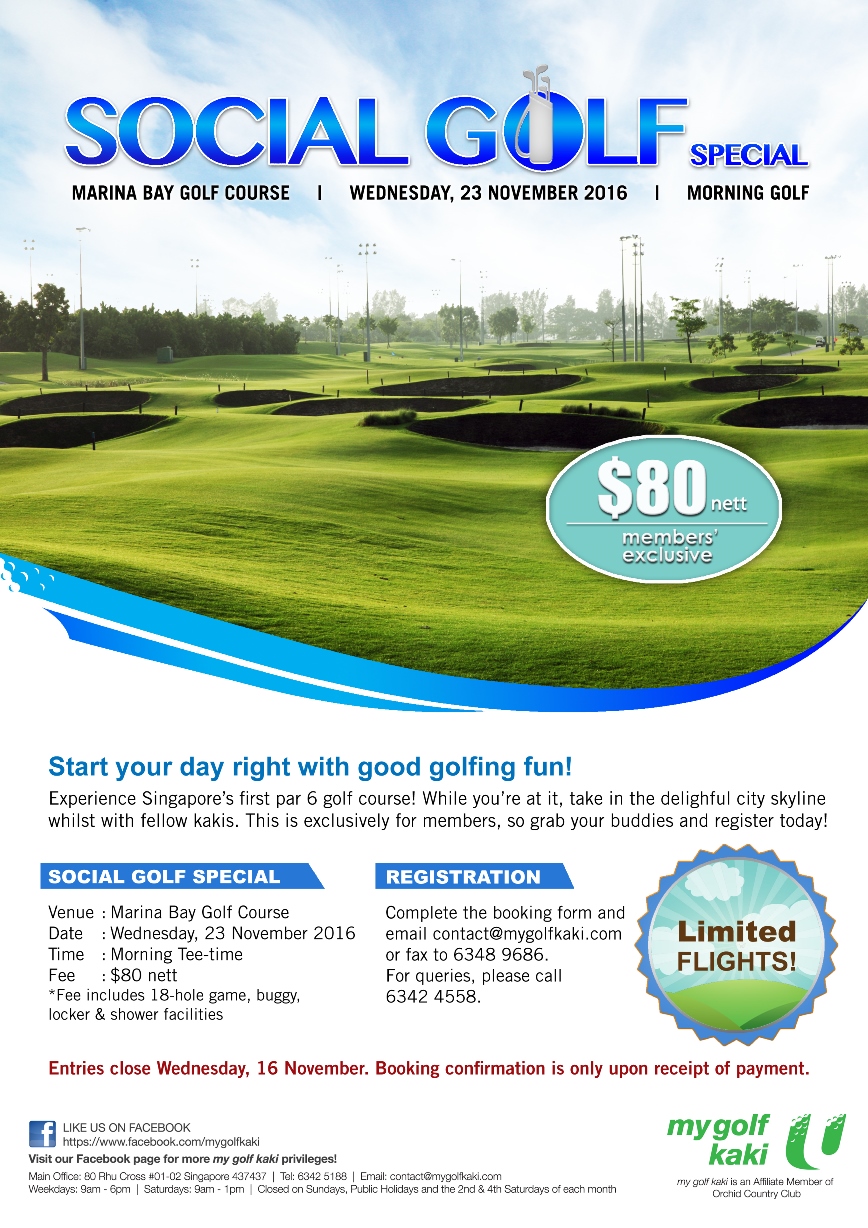 SOCIAL GOLF SPECIAL

MARINA BAY GOLF COURSE | WEDNESDAY, 23 NOVEMBER 2016 | MORNING GOLF

$80 nett
members' exclusive

Start your day right with good golfing fun!

Experience Singapore's first par 6 golf course! While you're at it, take in the delightful city skyline whilst with fellow kakis. This is exclusively for members, so grab your buddies and register today!

SOCIAL GOLF SPECIAL

Venue : Marina Bay Golf Course
Date : Wednesday, 23 November 2016
Time : Morning Tee-time
Fee : $80 nett
*Fee includes 18-hole game, buggy, locker & shower facilities

REGISTRATION

Complete the booking form and email contact@mygolfkaki.com or fax to 6348 9686.
For queries, please call 6342 4558.

Limited FLIGHTS!

Entries close Wednesday, 16 November. Booking confirmation is only upon receipt of payment.

LIKE US ON FACEBOOK
https://www.facebook.com/mygolfkaki
Visit our Facebook page for more my golf kaki privileges!
Main Office: 80 Rhu Cross #01-02 Singapore 437437 | Tel: 6342 5188 | Email: contact@mygolfkaki.com
Weekdays: 9am - 6pm | Saturdays: 9am - 1pm | Closed on Sundays, Public Holidays and the 2nd & 4th Saturdays of each month

my golf kaki
my golf kaki is an Affiliate Member of Orchid Country Club